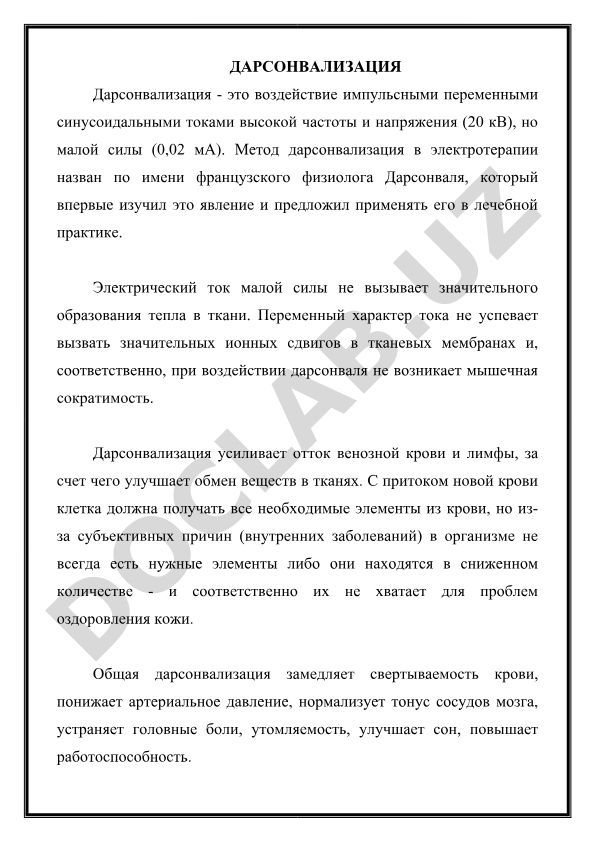 ДАРСОНВАЛИЗАЦИЯ

Дарсонвализация - это воздействие импульсными переменными синусоидальными токами высокой частоты и напряжения (20 кВ), но малой силы (0,02 мА). Метод дарсонвализация в электротерапии назван по имени французского физиолога Дарсонваля, который впервые изучил это явление и предложил применять его в лечебной практике.

Электрический ток малой силы не вызывает значительного образования тепла в ткани. Переменный характер тока не успевает вызвать значительных ионных сдвигов в тканевых мембранах и, соответственно, при воздействии дарсонваля не возникает мышечная сократимость.

Дарсонвализация усиливает отток венозной крови и лимфы, за счет чего улучшает обмен веществ в тканях. С притоком новой крови клетка должна получать все необходимые элементы из крови, но из-за субъективных причин (внутренних заболеваний) в организме не всегда есть нужные элементы либо они находятся в сниженном количестве - и соответственно их не хватает для проблем оздоровления кожи.

Общая дарсонвализация замедляет свертываемость крови, понижает артериальное давление, нормализует тонус сосудов мозга, устраняет головные боли, утомляемость, улучшает сон, повышает работоспособность.

DOCLAB.UZ